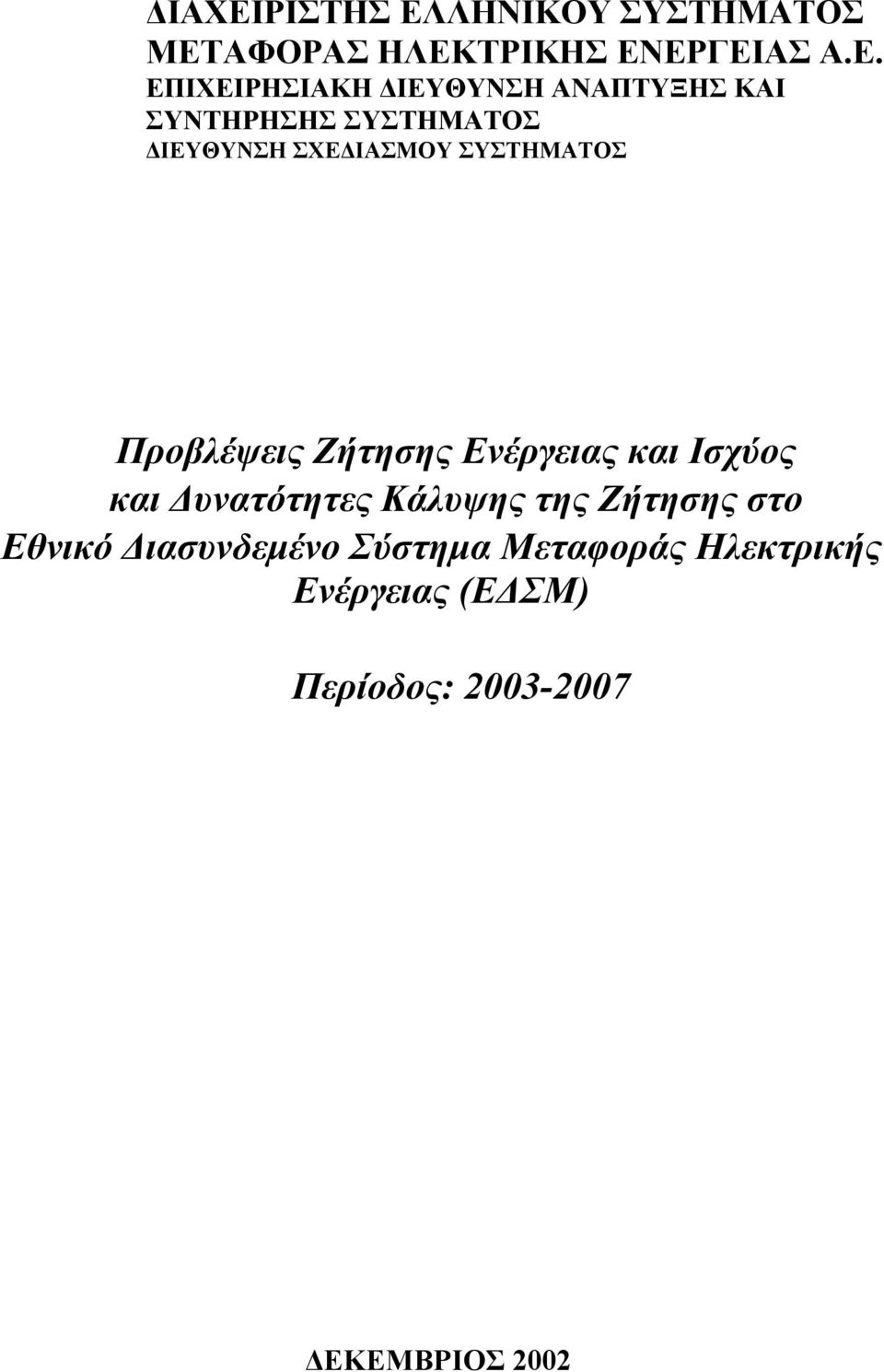 ΔΙΑΧΕΙΡΙΣΤΗΣ ΕΛΛΗΝΙΚΟΥ ΣΥΣΤΗΜΑΤΟΣ ΜΕΤΑΦΟΡΑΣ ΗΛΕΚΤΡΙΚΗΣ ΕΝΕΡΓΕΙΑΣ Α.Ε.
ΕΠΙΧΕΙΡΗΣΙΑΚΗ ΔΙΕΥΘΥΝΣΗ ΑΝΑΠΤΥΞΗΣ ΚΑΙ ΣΥΝΤΗΡΗΣΗΣ ΣΥΣΤΗΜΑΤΟΣ
ΔΙΕΥΘΥΝΣΗ ΣΧΕΔΙΑΣΜΟΥ ΣΥΣΤΗΜΑΤΟΣ

Προβλέψεις Ζήτησης Ενέργειας και Ισχύος και Δυνατότητες Κάλυψης της Ζήτησης στο Εθνικό Διασυνδεμένο Σύστημα Μεταφοράς Ηλεκτρικής Ενέργειας (ΕΔΣΜ)

Περίοδος: 2003-2007

ΔΕΚΕΜΒΡΙΟΣ 2002